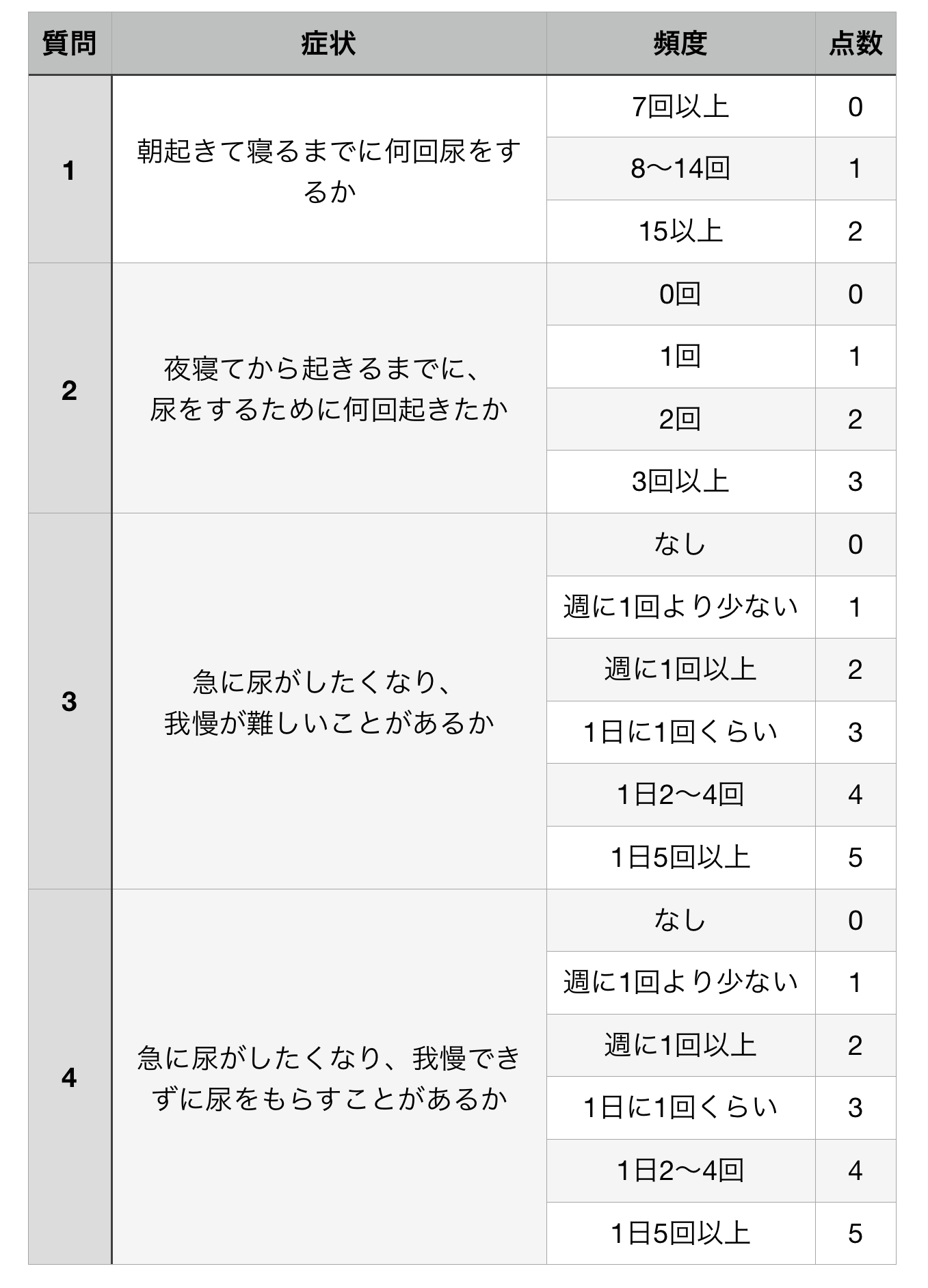 | 質問 | 症状 | 頻度 | 点数 |
|---|---|---|---|
| 1 | 朝起きて寝るまでに何回尿をするか | 7回以上 | 0 |
| | | 8〜14回 | 1 |
| | | 15以上 | 2 |
| 2 | 夜寝てから起きるまでに、尿をするために何回起きたか | 0回 | 0 |
| | | 1回 | 1 |
| | | 2回 | 2 |
| | | 3回以上 | 3 |
| 3 | 急に尿がしたくなり、我慢が難しいことがあるか | なし | 0 |
| | | 週に1回より少ない | 1 |
| | | 週に1回以上 | 2 |
| | | 1日に1回くらい | 3 |
| | | 1日2〜4回 | 4 |
| | | 1日5回以上 | 5 |
| 4 | 急に尿がしたくなり、我慢できずに尿をもらすことがあるか | なし | 0 |
| | | 週に1回より少ない | 1 |
| | | 週に1回以上 | 2 |
| | | 1日に1回くらい | 3 |
| | | 1日2〜4回 | 4 |
| | | 1日5回以上 | 5 |